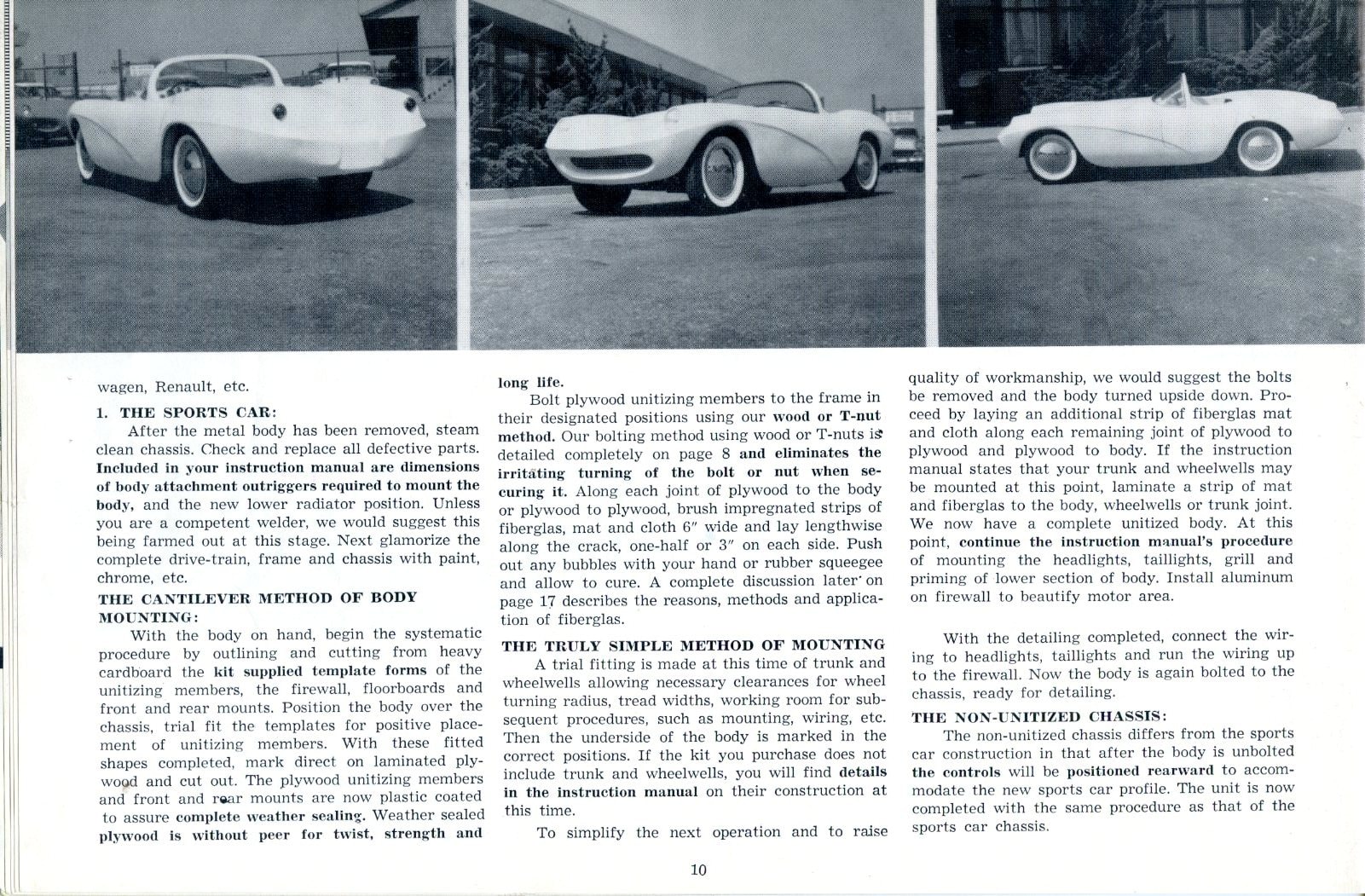 wagen, Renault, etc.

1. THE SPORTS CAR:

After the metal body has been removed, steam clean chassis. Check and replace all defective parts. Included in your instruction manual are dimensions of body attachment outriggers required to mount the body, and the new lower radiator position. Unless you are a competent welder, we would suggest this being farmed out at this stage. Next glamorize the complete drive-train, frame and chassis with paint, chrome, etc.

THE CANTILEVER METHOD OF BODY MOUNTING:

With the body on hand, begin the systematic procedure by outlining and cutting from heavy cardboard the kit supplied template forms of the unitizing members, the firewall, floorboards and front and rear mounts. Position the body over the chassis, trial fit the templates for positive placement of unitizing members. With these fitted shapes completed, mark direct on laminated plywood and cut out. The plywood unitizing members and front and rear mounts are now plastic coated to assure complete weather sealing. Weather sealed plywood is without peer for twist, strength and long life.

Bolt plywood unitizing members to the frame in their designated positions using our wood or T-nut method. Our bolting method using wood or T-nuts is detailed completely on page 8 and eliminates the irritating turning of the bolt or nut when securing it. Along each joint of plywood to the body or plywood to plywood, brush impregnated strips of fiberglas, mat and cloth 6" wide and lay lengthwise along the crack, one-half or 3" on each side. Push out any bubbles with your hand or rubber squeegee and allow to cure. A complete discussion later on page 17 describes the reasons, methods and application of fiberglas.

THE TRULY SIMPLE METHOD OF MOUNTING

A trial fitting is made at this time of trunk and wheelwells allowing necessary clearances for wheel turning radius, tread widths, working room for subsequent procedures, such as mounting, wiring, etc. Then the underside of the body is marked in the correct positions. If the kit you purchase does not include trunk and wheelwells, you will find details in the instruction manual on their construction at this time.

To simplify the next operation and to raise quality of workmanship, we would suggest the bolts be removed and the body turned upside down. Proceed by laying an additional strip of fiberglas mat and cloth along each remaining joint of plywood to plywood and plywood to body. If the instruction manual states that your trunk and wheelwells may be mounted at this point, laminate a strip of mat and fiberglas to the body, wheelwells or trunk joint. We now have a complete unitized body. At this point, continue the instruction manual's procedure of mounting the headlights, taillights, grill and priming of lower section of body. Install aluminum on firewall to beautify motor area.

With the detailing completed, connect the wiring to headlights, taillights and run the wiring up to the firewall. Now the body is again bolted to the chassis, ready for detailing.

THE NON-UNITIZED CHASSIS:

The non-unitized chassis differs from the sports car construction in that after the body is unbolted the controls will be positioned rearward to accommodate the new sports car profile. The unit is now completed with the same procedure as that of the sports car chassis.

10